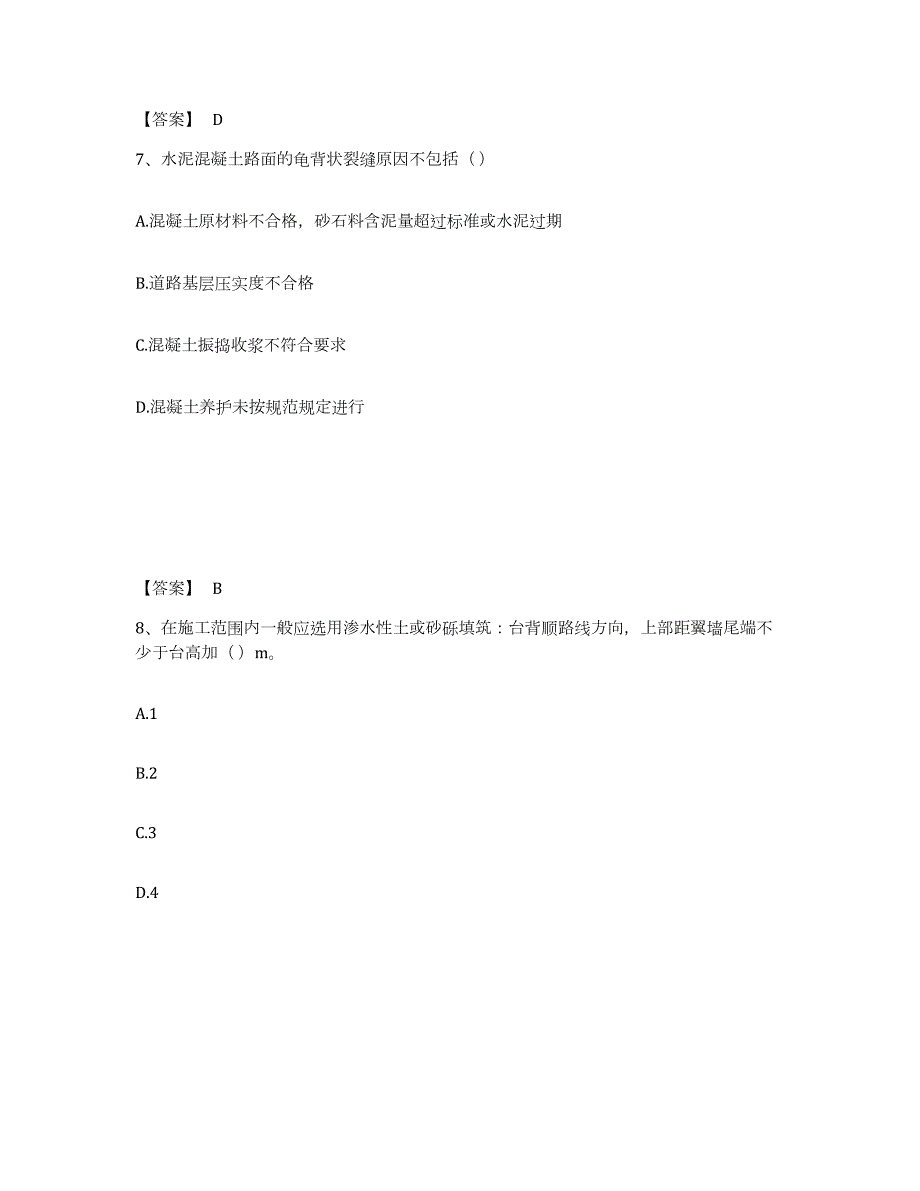 【答案】 D

7、水泥混凝土路面的龟背状裂缝原因不包括（）

A.混凝土原材料不合格，砂石料含泥量超过标准或水泥过期

B.道路基层压实度不合格

C.混凝土振捣收浆不符合要求

D.混凝土养护未按规范规定进行

【答案】 B

8、在施工范围内一般应选用渗水性土或砂砾填筑：台背顺路线方向，上部距翼墙尾端不少于台高加（）m。

A.1

B.2

C.3

D.4